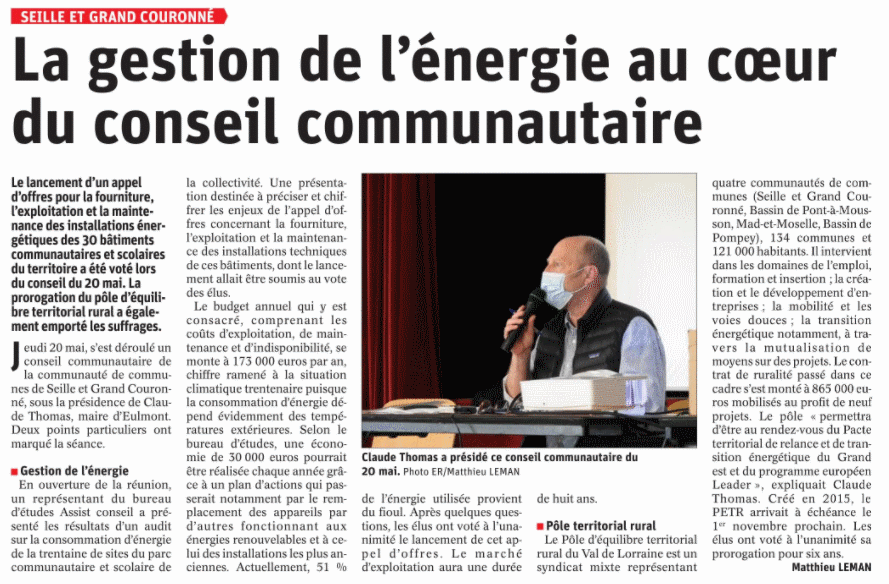 SEILLE ET GRAND COURONNÉ

La gestion de l'énergie au cœur du conseil communautaire

Le lancement d'un appel d'offres pour la fourniture, l'exploitation et la maintenance des installations énergétiques des 30 bâtiments communautaires et scolaires du territoire a été voté lors du conseil du 20 mai. La prorogation du pôle d'équilibre territorial rural a également emporté les suffrages.

Jeudi 20 mai, s'est déroulé un conseil communautaire de la communauté de communes de Seille et Grand Couronné, sous la présidence de Claude Thomas, maire d'Eulmont. Deux points particuliers ont marqué la séance.

Gestion de l'énergie
En ouverture de la réunion, un représentant du bureau d'études Assist conseil a présenté les résultats d'un audit sur la consommation d'énergie de la trentaine de sites du parc communautaire et scolaire de la collectivité. Une présentation destinée à préciser et chiffrer les enjeux de l'appel d'offres concernant la fourniture, l'exploitation et la maintenance des installations techniques de ces bâtiments, dont le lancement allait être soumis au vote des élus.

Le budget annuel qui y est consacré, comprenant les coûts d'exploitation, de maintenance et d'indisponibilité, se monte à 173 000 euros par an, chiffre ramené à la situation climatique trentenaire puisque la consommation d'énergie dépend évidemment des températures extérieures. Selon le bureau d'études, une économie de 30 000 euros pourrait être réalisée chaque année grâce à un plan d'actions qui passerait notamment par le remplacement des appareils par d'autres fonctionnant aux énergies renouvelables et à celui des installations les plus anciennes. Actuellement, 51 % de l'énergie utilisée provient du fioul. Après quelques questions, les élus ont voté à l'unanimité le lancement de cet appel d'offres. Le marché d'exploitation aura une durée de huit ans.

Claude Thomas a présidé ce conseil communautaire du 20 mai. Photo ER/Matthieu LEMAN

Pôle territorial rural
Le Pôle d'équilibre territorial rural du Val de Lorraine est un syndicat mixte représentant quatre communautés de communes (Seille et Grand Couronné, Bassin de Pont-à-Mousson, Mad-et-Moselle, Bassin de Pompey), 134 communes et 121 000 habitants. Il intervient dans les domaines de l'emploi, formation et insertion ; la création et le développement d'entreprises ; la mobilité et les voies douces ; la transition énergétique notamment, à travers la mutualisation de moyens sur des projets. Le contrat de ruralité passé dans ce cadre s'est monté à 865 000 euros mobilisés au profit de neuf projets. Le pôle « permettra d'être au rendez-vous du Pacte territorial de relance et de transition énergétique du Grand est et du programme européen Leader », expliquait Claude Thomas. Créé en 2015, le PETR arrivait à échéance le 1er novembre prochain. Les élus ont voté à l'unanimité sa prorogation pour six ans.

Matthieu LEMAN